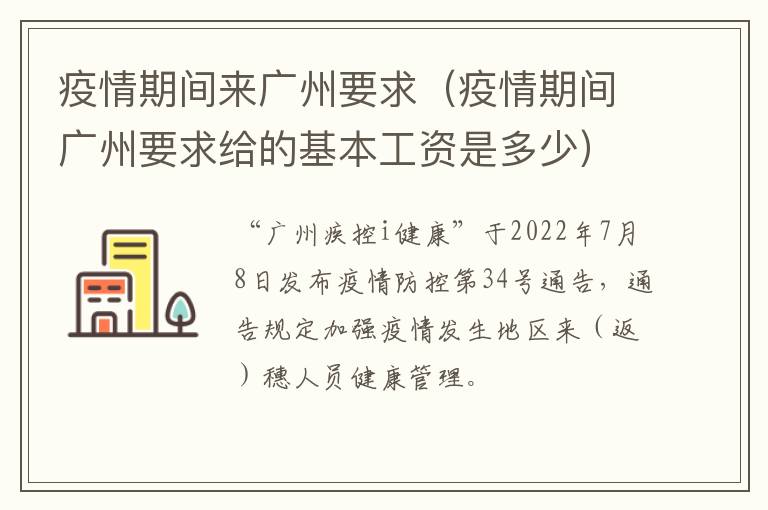 疫情期间来广州要求（疫情期间广州要求给的基本工资是多少）

“广州疾控i健康”于2022年7月8日发布疫情防控第34号通告，通告规定加强疫情发生地区来（返）穗人员健康管理。